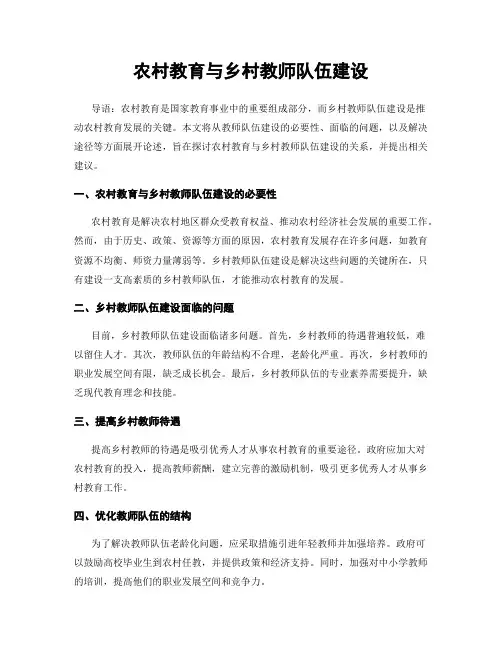 农村教育与乡村教师队伍建设

导语：农村教育是国家教育事业中的重要组成部分，而乡村教师队伍建设是推动农村教育发展的关键。本文将从教师队伍建设的必要性、面临的问题，以及解决途径等方面展开论述，旨在探讨农村教育与乡村教师队伍建设的关系，并提出相关建议。

一、农村教育与乡村教师队伍建设的必要性

农村教育是解决农村地区群众受教育权益、推动农村经济社会发展的重要工作。然而，由于历史、政策、资源等方面的原因，农村教育发展存在许多问题，如教育资源不均衡、师资力量薄弱等。乡村教师队伍建设是解决这些问题的关键所在，只有建设一支高素质的乡村教师队伍，才能推动农村教育的发展。

二、乡村教师队伍建设面临的问题

目前，乡村教师队伍建设面临诸多问题。首先，乡村教师的待遇普遍较低，难以留住人才。其次，教师队伍的年龄结构不合理，老龄化严重。再次，乡村教师的职业发展空间有限，缺乏成长机会。最后，乡村教师队伍的专业素养需要提升，缺乏现代教育理念和技能。

三、提高乡村教师待遇

提高乡村教师的待遇是吸引优秀人才从事农村教育的重要途径。政府应加大对农村教育的投入，提高教师薪酬，建立完善的激励机制，吸引更多优秀人才从事乡村教育工作。

四、优化教师队伍的结构

为了解决教师队伍老龄化问题，应采取措施引进年轻教师并加强培养。政府可以鼓励高校毕业生到农村任教，并提供政策和经济支持。同时，加强对中小学教师的培训，提高他们的职业发展空间和竞争力。